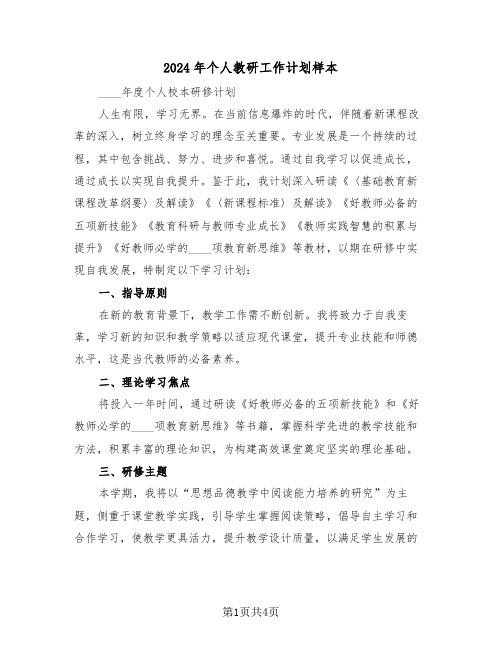 2024年个人教研工作计划样本

____年度个人校本研修计划

人生有限，学习无界。在当前信息爆炸的时代，伴随着新课程改革的深入，树立终身学习的理念至关重要。专业发展是一个持续的过程，其中包含挑战、努力、进步和喜悦。通过自我学习以促进成长，通过成长以实现自我提升。鉴于此，我计划深入研读《〈基础教育新课程改革纲要〉及解读》《〈新课程标准〉及解读》《好教师必备的五项新技能》《教育科研与教师专业成长》《教师实践智慧的积累与提升》《好教师必学的____项教育新思维》等教材，以期在研修中实现自我发展，特制定以下学习计划：

一、指导原则

在新的教育背景下，教学工作需不断创新。我将致力于自我变革，学习新的知识和教学策略以适应现代课堂，提升专业技能和师德水平，这是当代教师的必备素养。

二、理论学习焦点

将投入一年时间，通过研读《好教师必备的五项新技能》和《好教师必学的____项教育新思维》等书籍，掌握科学先进的教学技能和方法，积累丰富的理论知识，为构建高效课堂奠定坚实的理论基础。

三、研修主题

本学期，我将以“思想品德教学中阅读能力培养的研究”为主题，侧重于课堂教学实践，引导学生掌握阅读策略，倡导自主学习和合作学习，使教学更具活力，提升教学设计质量，以满足学生发展的

第1页共4页